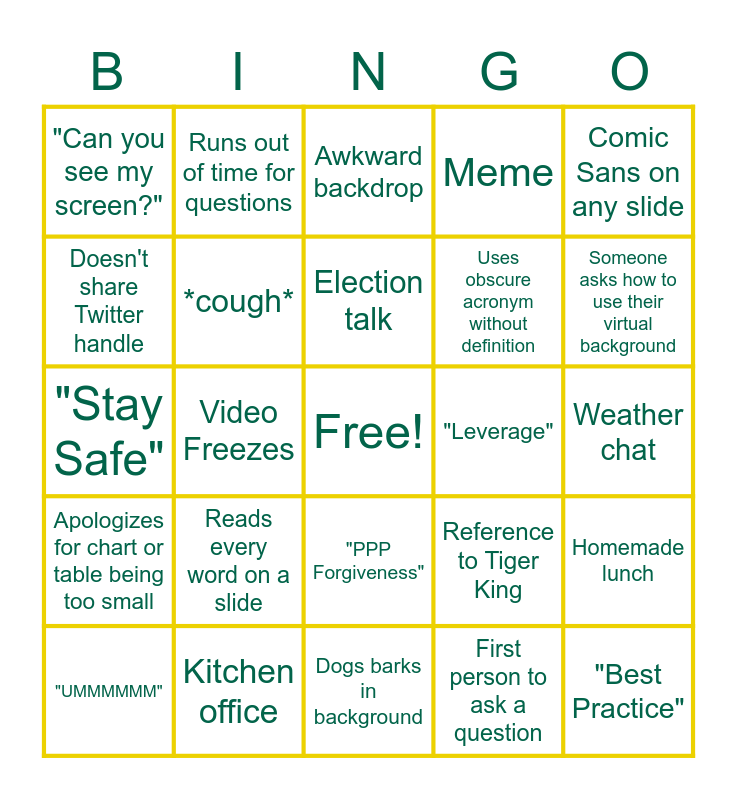 | B | I | N | G | O |
|---|---|---|---|---|
| "Can you see my screen?" | Runs out of time for questions | Awkward backdrop | Meme | Comic Sans on any slide |
| Doesn't share Twitter handle | *cough* | Election talk | Uses obscure acronym without definition | Someone asks how to use their virtual background |
| "Stay Safe" | Video Freezes | Free! | "Leverage" | Weather chat |
| Apologizes for chart or table being too small | Reads every word on a slide | "PPP Forgiveness" | Reference to Tiger King | Homemade lunch |
| "UMMMMMM" | Kitchen office | Dogs barks in background | First person to ask a question | "Best Practice" |